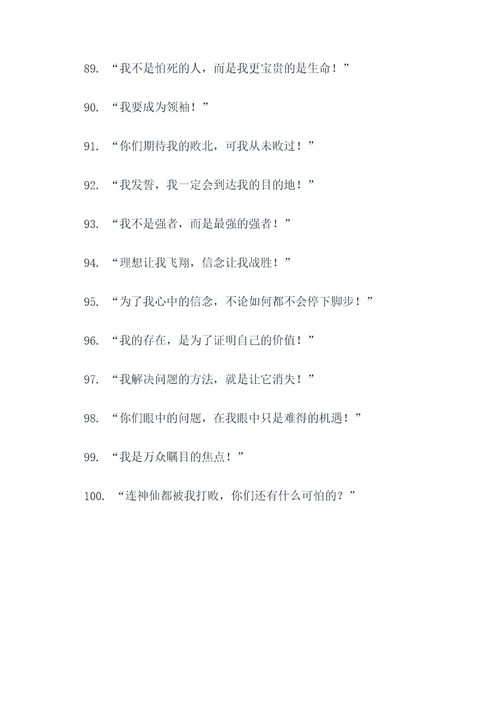 89. “我不是怕死的人，而是我更宝贵的是生命！”

90. “我要成为领袖！”

91. “你们期待我的败北，可我从未败过！”

92. “我发誓，我一定会到达我的目的地！”

93. “我不是强者，而是最强的强者！”

94. “理想让我飞翔，信念让我战胜！”

95. “为了我心中的信念，不论如何都不会停下脚步！”

96. “我的存在，是为了证明自己的价值！”

97. “我解决问题的方法，就是让它消失！”

98. “你们眼中的问题，在我眼中只是难得的机遇！”

99. “我是万众瞩目的焦点！”

100. “连神仙都被我打败，你们还有什么可怕的？”